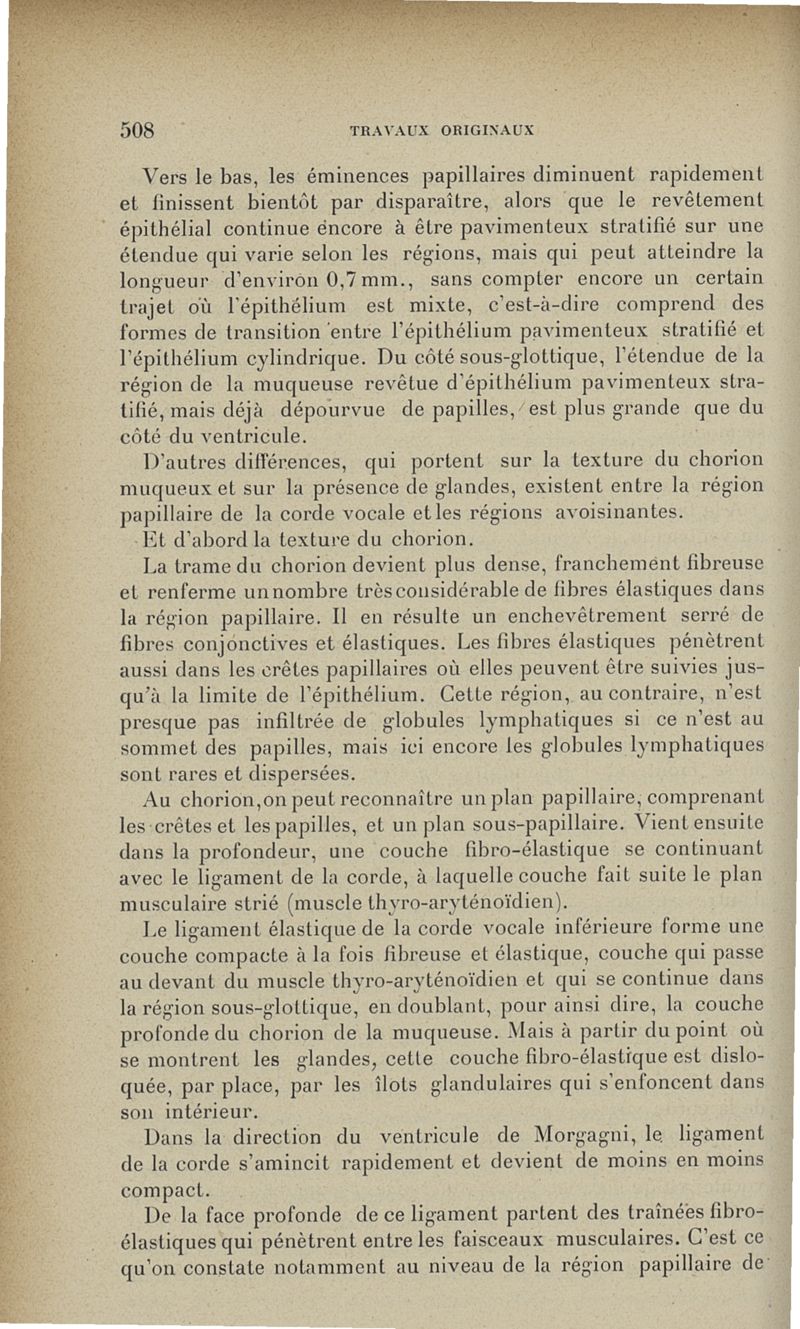 508 TRAVAUX ORIGINAUX

Vers le bas, les éminences papillaires diminuent rapidement et finissent bientôt par disparaître, alors que le revêtement épithélial continue encore à être pavimenteux stratifié sur une étendue qui varie selon les régions, mais qui peut atteindre la longueur d'environ 0,7 mm., sans compter encore un certain trajet où l'épithélium est mixte, c'est-à-dire comprend des formes de transition entre l'épithélium pavimenteux stratifié et l'épithélium cylindrique. Du côté sous-glottique, l'étendue de la région de la muqueuse revêtue d'épithélium pavimenteux stratifié, mais déjà dépourvue de papilles, est plus grande que du côté du ventricule.

D'autres différences, qui portent sur la texture du chorion muqueux et sur la présence de glandes, existent entre la région papillaire de la corde vocale et les régions avoisinantes.

Et d'abord la texture du chorion.

La trame du chorion devient plus dense, franchement fibreuse et renferme un nombre très considérable de fibres élastiques dans la région papillaire. Il en résulte un enchevêtrement serré de fibres conjonctives et élastiques. Les fibres élastiques pénètrent aussi dans les crêtes papillaires où elles peuvent être suivies jusqu'à la limite de l'épithélium. Cette région, au contraire, n'est presque pas infiltrée de globules lymphatiques si ce n'est au sommet des papilles, mais ici encore les globules lymphatiques sont rares et dispersées.

Au chorion, on peut reconnaître un plan papillaire, comprenant les crêtes et les papilles, et un plan sous-papillaire. Vient ensuite dans la profondeur, une couche fibro-élastique se continuant avec le ligament de la corde, à laquelle couche fait suite le plan musculaire strié (muscle thyro-aryténoïdien).

Le ligament élastique de la corde vocale inférieure forme une couche compacte à la fois fibreuse et élastique, couche qui passe au devant du muscle thyro-aryténoïdien et qui se continue dans la région sous-glottique, en doublant, pour ainsi dire, la couche profonde du chorion de la muqueuse. Mais à partir du point où se montrent les glandes, cette couche fibro-élastique est disloquée, par place, par les îlots glandulaires qui s'enfoncent dans son intérieur.

Dans la direction du ventricule de Morgagni, le ligament de la corde s'amincit rapidement et devient de moins en moins compact.

De la face profonde de ce ligament partent des traînées fibro-élastiques qui pénètrent entre les faisceaux musculaires. C'est ce qu'on constate notamment au niveau de la région papillaire de